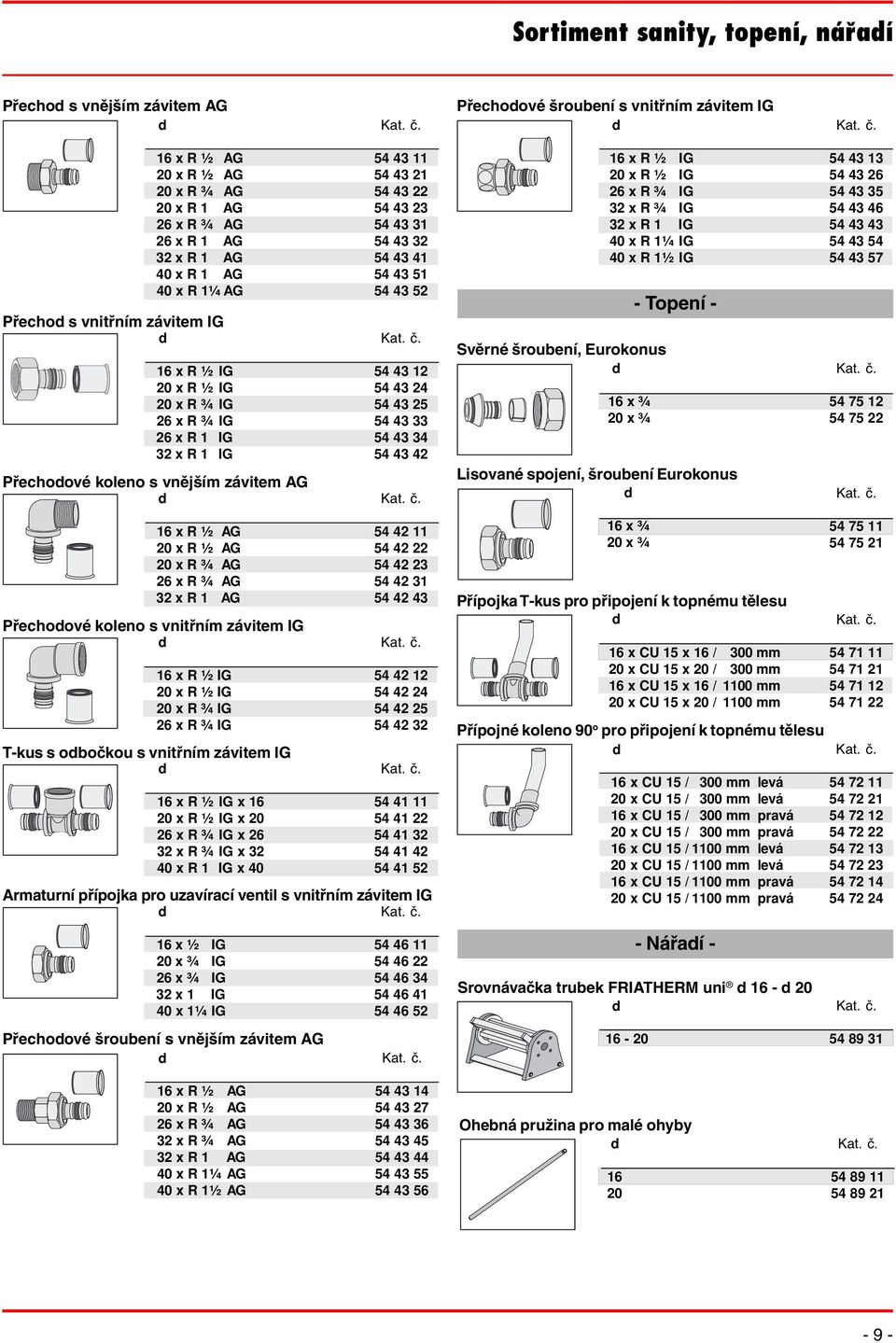 Sortiment sanity, topení, nářadí

Přechod s vnějším závitem AG

| d | Kat. č. |
|---|---|
| 16 x R ½ AG | 54 43 11 |
| 20 x R ½ AG | 54 43 21 |
| 20 x R ¾ AG | 54 43 22 |
| 20 x R 1 AG | 54 43 23 |
| 26 x R ¾ AG | 54 43 31 |
| 26 x R 1 AG | 54 43 32 |
| 32 x R 1 AG | 54 43 41 |
| 40 x R 1 AG | 54 43 51 |
| 40 x R 1¼ AG | 54 43 52 |

Přechod s vnitřním závitem IG

| d | Kat. č. |
|---|---|
| 16 x R ½ IG | 54 43 12 |
| 20 x R ½ IG | 54 43 24 |
| 20 x R ¾ IG | 54 43 25 |
| 26 x R ¾ IG | 54 43 33 |
| 26 x R 1 IG | 54 43 34 |
| 32 x R 1 IG | 54 43 42 |

Přechodové koleno s vnějším závitem AG

| d | Kat. č. |
|---|---|
| 16 x R ½ AG | 54 42 11 |
| 20 x R ½ AG | 54 42 22 |
| 20 x R ¾ AG | 54 42 23 |
| 26 x R ¾ AG | 54 42 31 |
| 32 x R 1 AG | 54 42 43 |

Přechodové koleno s vnitřním závitem IG

| d | Kat. č. |
|---|---|
| 16 x R ½ IG | 54 42 12 |
| 20 x R ½ IG | 54 42 24 |
| 20 x R ¾ IG | 54 42 25 |
| 26 x R ¾ IG | 54 42 32 |

T-kus s odbočkou s vnitřním závitem IG

| d | Kat. č. |
|---|---|
| 16 x R ½ IG x 16 | 54 41 11 |
| 20 x R ½ IG x 20 | 54 41 22 |
| 26 x R ¾ IG x 26 | 54 41 32 |
| 32 x R ¾ IG x 32 | 54 41 42 |
| 40 x R 1 IG x 40 | 54 41 52 |

Armaturní přípojka pro uzavírací ventil s vnitřním závitem IG

| d | Kat. č. |
|---|---|
| 16 x ½ IG | 54 46 11 |
| 20 x ¾ IG | 54 46 22 |
| 26 x ¾ IG | 54 46 34 |
| 32 x 1 IG | 54 46 41 |
| 40 x 1¼ IG | 54 46 52 |

Přechodové šroubení s vnějším závitem AG

| d | Kat. č. |
|---|---|
| 16 x R ½ AG | 54 43 14 |
| 20 x R ½ AG | 54 43 27 |
| 26 x R ¾ AG | 54 43 36 |
| 32 x R ¾ AG | 54 43 45 |
| 32 x R 1 AG | 54 43 44 |
| 40 x R 1¼ AG | 54 43 55 |
| 40 x R 1½ AG | 54 43 56 |

Přechodové šroubení s vnitřním závitem IG

| d | Kat. č. |
|---|---|
| 16 x R ½ IG | 54 43 13 |
| 20 x R ½ IG | 54 43 26 |
| 26 x R ¾ IG | 54 43 35 |
| 32 x R ¾ IG | 54 43 46 |
| 32 x R 1 IG | 54 43 43 |
| 40 x R 1¼ IG | 54 43 54 |
| 40 x R 1½ IG | 54 43 57 |

- Topení -

Svěrné šroubení, Eurokonus

| d | Kat. č. |
|---|---|
| 16 x ¾ | 54 75 12 |
| 20 x ¾ | 54 75 22 |

Lisované spojení, šroubení Eurokonus

| d | Kat. č. |
|---|---|
| 16 x ¾ | 54 75 11 |
| 20 x ¾ | 54 75 21 |

Přípojka T-kus pro připojení k topnému tělesu

| d | Kat. č. |
|---|---|
| 16 x CU 15 x 16 / 300 mm | 54 71 11 |
| 20 x CU 15 x 20 / 300 mm | 54 71 21 |
| 16 x CU 15 x 16 / 1100 mm | 54 71 12 |
| 20 x CU 15 x 20 / 1100 mm | 54 71 22 |

Přípojné koleno 90° pro připojení k topnému tělesu

| d | Kat. č. |
|---|---|
| 16 x CU 15 / 300 mm levá | 54 72 11 |
| 20 x CU 15 / 300 mm levá | 54 72 21 |
| 16 x CU 15 / 300 mm pravá | 54 72 12 |
| 20 x CU 15 / 300 mm pravá | 54 72 22 |
| 16 x CU 15 / 1100 mm levá | 54 72 13 |
| 20 x CU 15 / 1100 mm levá | 54 72 23 |
| 16 x CU 15 / 1100 mm pravá | 54 72 14 |
| 20 x CU 15 / 1100 mm pravá | 54 72 24 |

- Nářadí -

Srovnávačka trubek FRIATHERM uni® d 16 - d 20

| d | Kat. č. |
|---|---|
| 16 - 20 | 54 89 31 |

Ohebná pružina pro malé ohyby

| d | Kat. č. |
|---|---|
| 16 | 54 89 11 |
| 20 | 54 89 21 |

- 9 -